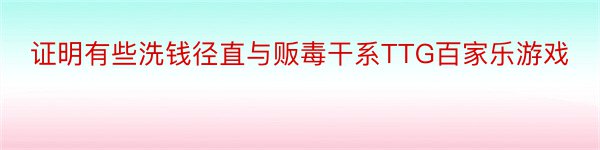 证明有些洗钱径直与贩毒干系TTG百家乐游戏